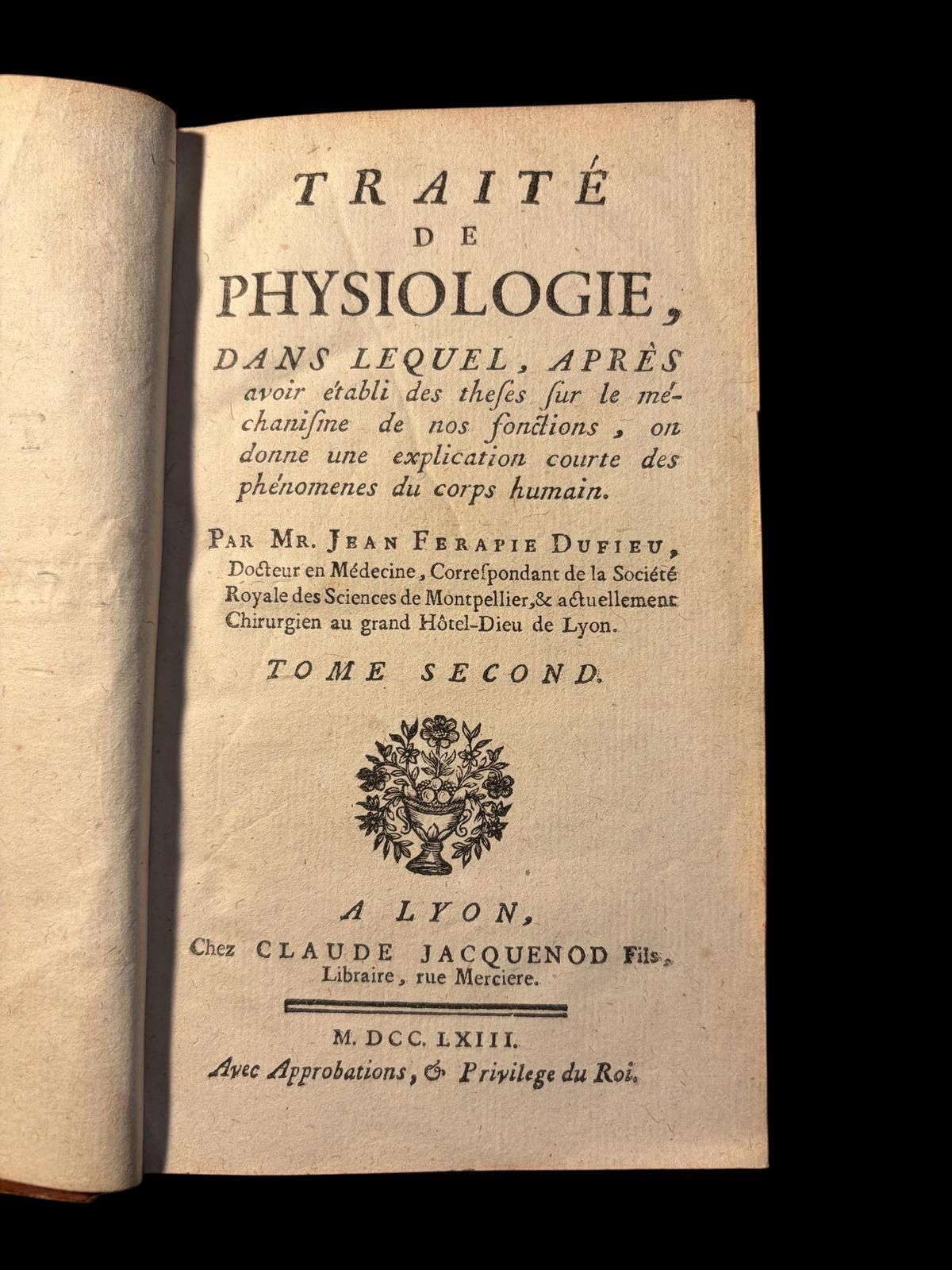 TRAITÉ
DE
PHYSIOLOGIE,

DANS LEQUEL, APRÈS avoir établi des theſes ſur le méchaniſme de nos fonctions, on donne une explication courte des phénomenes du corps humain.

PAR MR. JEAN FERAPIE DUFIEU, Docteur en Médecine, Correſpondant de la Société Royale des Sciences de Montpellier, & actuellement Chirurgien au grand Hôtel-Dieu de Lyon.

TOME SECOND.

A LYON,
Chez CLAUDE JACQUENOD Fils, Libraire, rue Merciere.

M. DCC. LXIII.
Avec Approbations, & Privilege du Roi.